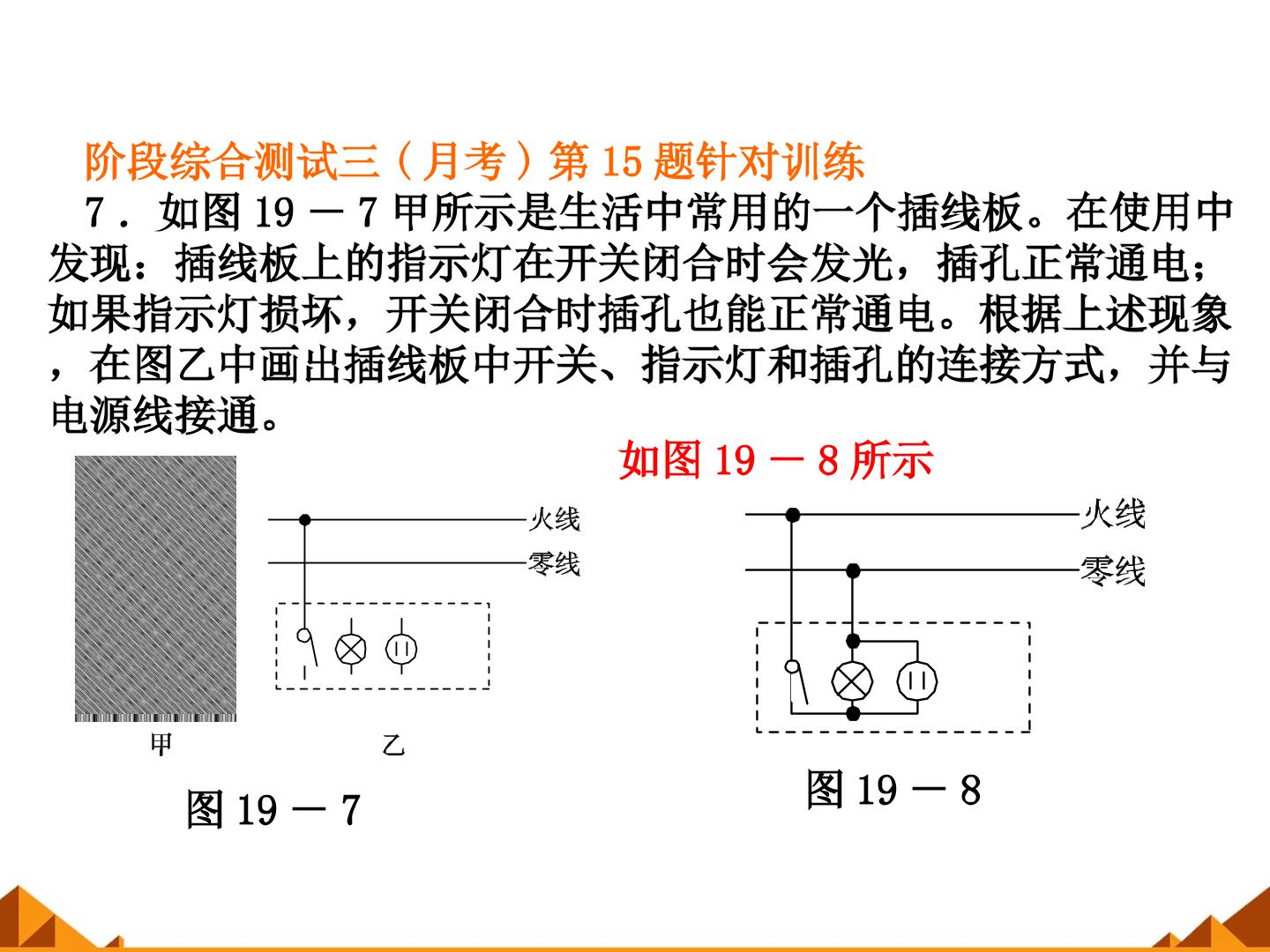 阶段综合测试三（月考）第15题针对训练

7．如图19－7甲所示是生活中常用的一个插线板。在使用中发现：插线板上的指示灯在开关闭合时会发光，插孔正常通电；如果指示灯损坏，开关闭合时插孔也能正常通电。根据上述现象，在图乙中画出插线板中开关、指示灯和插孔的连接方式，并与电源线接通。

如图19－8所示

火线
零线

甲
乙

图19－7

火线
零线

图19－8